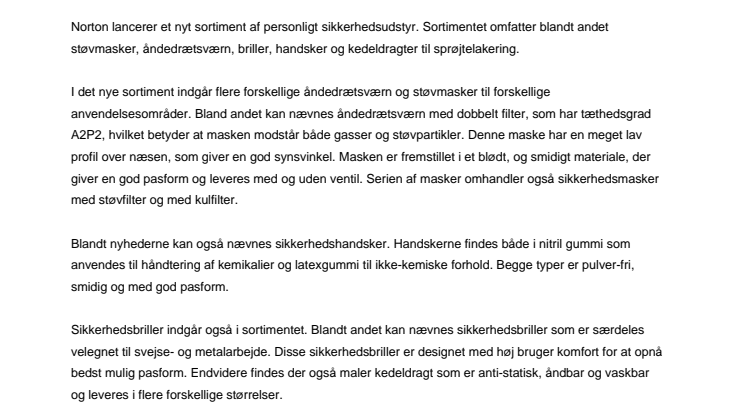 Norton lancerer et nyt sortiment af personligt sikkerhedsudstyr. Sortimentet omfatter blandt andet støvmasker, åndedrætsværn, briller, handsker og kedeldragter til sprøjtelakering.

I det nye sortiment indgår flere forskellige åndedrætsværn og støvmasker til forskellige anvendelsesområder. Bland andet kan nævnes åndedrætsværn med dobbelt filter, som har tæthedsgrad A2P2, hvilket betyder at masken modstår både gasser og støvpartikler. Denne maske har en meget lav profil over næsen, som giver en god synsvinkel. Masken er fremstillet i et blødt, og smidigt materiale, der giver en god pasform og leveres med og uden ventil. Serien af masker omhandler også sikkerhedsmasker med støvfilter og med kulfilter.

Blandt nyhederne kan også nævnes sikkerhedshandsker. Handskerne findes både i nitril gummi som anvendes til håndtering af kemikalier og latexgummi til ikke-kemiske forhold. Begge typer er pulver-fri, smidig og med god pasform.

Sikkerhedsbriller indgår også i sortimentet. Blandt andet kan nævnes sikkerhedsbriller som er særdeles velegnet til svejse- og metalarbejde. Disse sikkerhedsbriller er designet med høj bruger komfort for at opnå bedst mulig pasform. Endvidere findes der også maler kedeldragt som er anti-statisk, åndbar og vaskbar og leveres i flere forskellige størrelser.